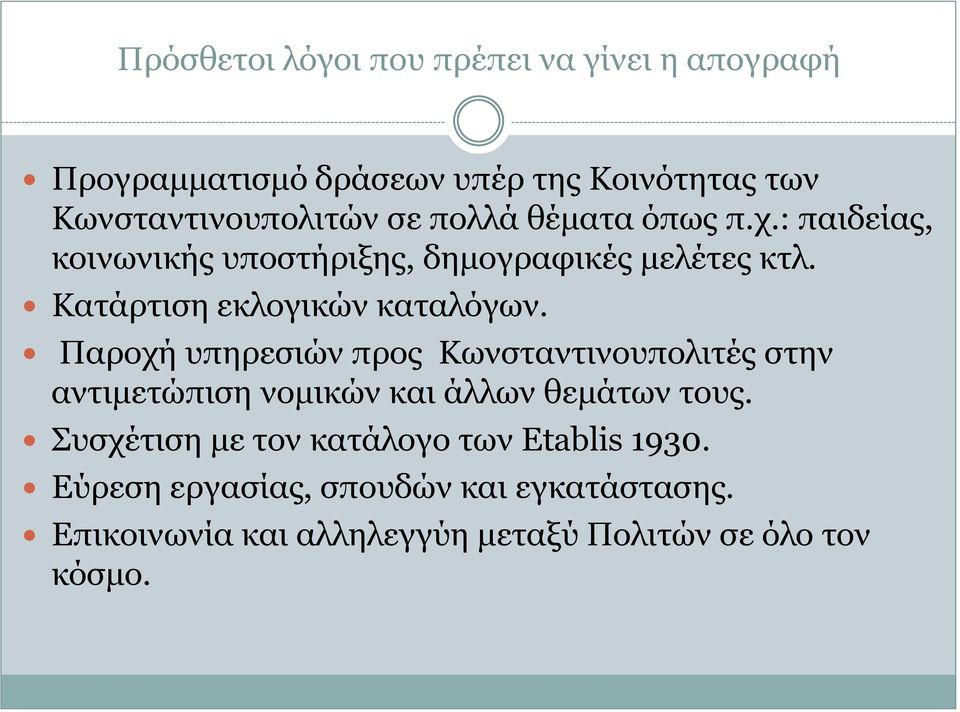 Πρόσθετοι λόγοι που πρέπει να γίνει η απογραφή

- Προγραμματισμό δράσεων υπέρ της Κοινότητας των Κωνσταντινουπολιτών σε πολλά θέματα όπως π.χ.: παιδείας, κοινωνικής υποστήριξης, δημογραφικές μελέτες κτλ.
- Κατάρτιση εκλογικών καταλόγων.
- Παροχή υπηρεσιών προς Κωνσταντινουπολιτές στην αντιμετώπιση νομικών και άλλων θεμάτων τους.
- Συσχέτιση με τον κατάλογο των Etablis 1930.
- Εύρεση εργασίας, σπουδών και εγκατάστασης.
- Επικοινωνία και αλληλεγγύη μεταξύ Πολιτών σε όλο τον κόσμο.